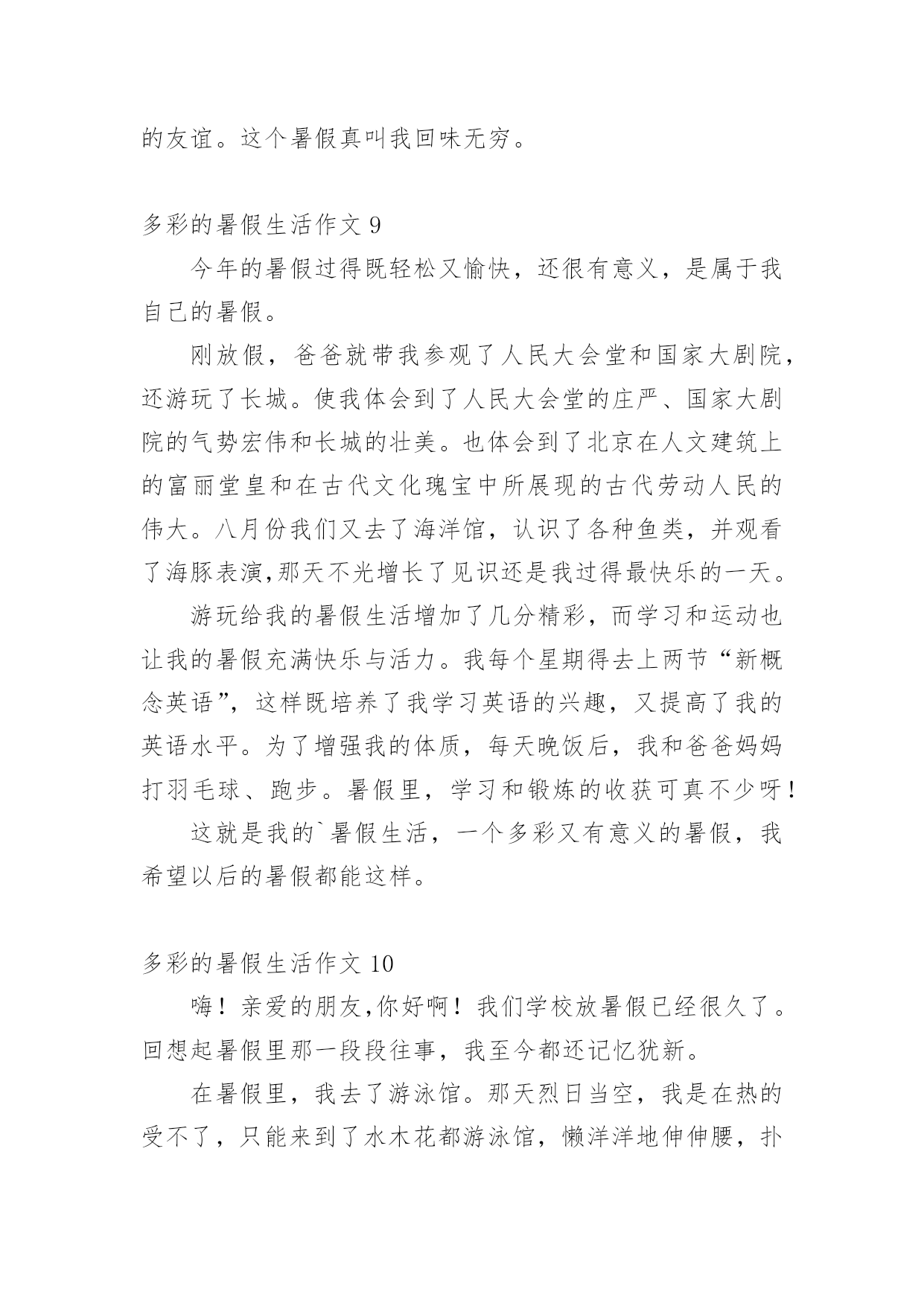 的友谊。这个暑假真叫我回味无穷。

多彩的暑假生活作文 9

今年的暑假过得既轻松又愉快，还很有意义，是属于我自己的暑假。

刚放假，爸爸就带我参观了人民大会堂和国家大剧院，还游玩了长城。使我体会到了人民大会堂的庄严、国家大剧院的气势宏伟和长城的壮美。也体会到了北京在人文建筑上的富丽堂皇和在古代文化瑰宝中所展现的古代劳动人民的伟大。八月份我们又去了海洋馆，认识了各种鱼类，并观看了海豚表演,那天不光增长了见识还是我过得最快乐的一天。

游玩给我的暑假生活增加了几分精彩，而学习和运动也让我的暑假充满快乐与活力。我每个星期得去上两节“新概念英语”，这样既培养了我学习英语的兴趣，又提高了我的英语水平。为了增强我的体质，每天晚饭后，我和爸爸妈妈打羽毛球、跑步。暑假里，学习和锻炼的收获可真不少呀！

这就是我的`暑假生活，一个多彩又有意义的暑假，我希望以后的暑假都能这样。

多彩的暑假生活作文 10

嗨！亲爱的朋友,你好啊！我们学校放暑假已经很久了。回想起暑假里那一段段往事，我至今都还记忆犹新。

在暑假里，我去了游泳馆。那天烈日当空，我是在热的受不了，只能来到了水木花都游泳馆，懒洋洋地伸伸腰，扑